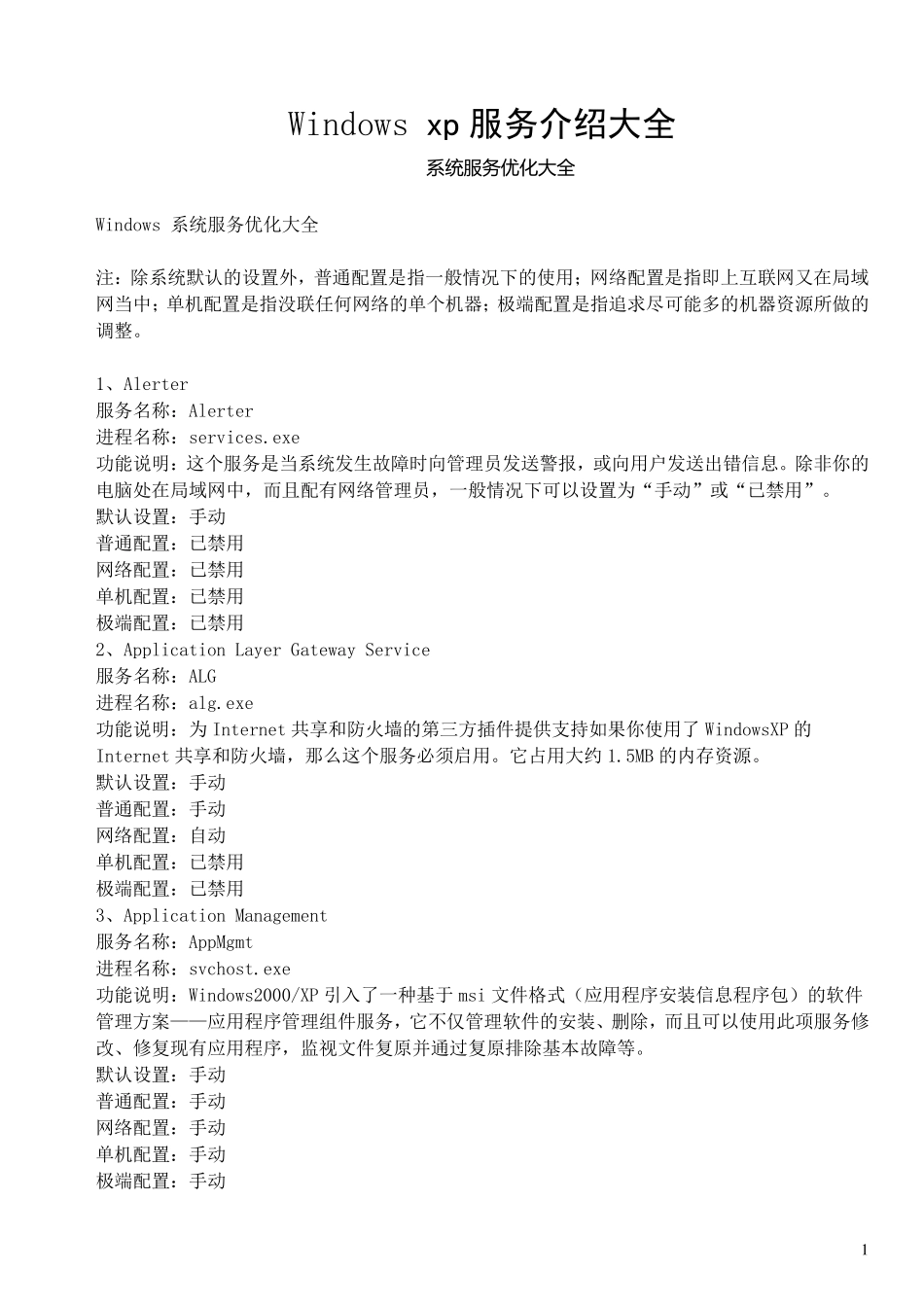 Windows xp 服务介绍大全

系统服务优化大全

Windows 系统服务优化大全

注：除系统默认的设置外，普通配置是指一般情况下的使用；网络配置是指即上互联网又在局域网当中；单机配置是指没联任何网络的单个机器；极端配置是指追求尽可能多的机器资源所做的调整。

1、Alerter
服务名称：Alerter
进程名称：services.exe
功能说明：这个服务是当系统发生故障时向管理员发送警报，或向用户发送出错信息。除非你的电脑处在局域网中，而且配有网络管理员，一般情况下可以设置为“手动”或“已禁用”。
默认设置：手动
普通配置：已禁用
网络配置：已禁用
单机配置：已禁用
极端配置：已禁用
2、Application Layer Gateway Service
服务名称：ALG
进程名称：alg.exe
功能说明：为 Internet 共享和防火墙的第三方插件提供支持如果你使用了 WindowsXP 的 Internet 共享和防火墙，那么这个服务必须启用。它占用大约 1.5MB 的内存资源。
默认设置：手动
普通配置：手动
网络配置：自动
单机配置：已禁用
极端配置：已禁用
3、Application Management
服务名称：AppMgmt
进程名称：svchost.exe
功能说明：Windows2000/XP 引入了一种基于 msi 文件格式（应用程序安装信息程序包）的软件管理方案——应用程序管理组件服务，它不仅管理软件的安装、删除，而且可以使用此项服务修改、修复现有应用程序，监视文件复原并通过复原排除基本故障等。
默认设置：手动
普通配置：手动
网络配置：手动
单机配置：手动
极端配置：手动

1